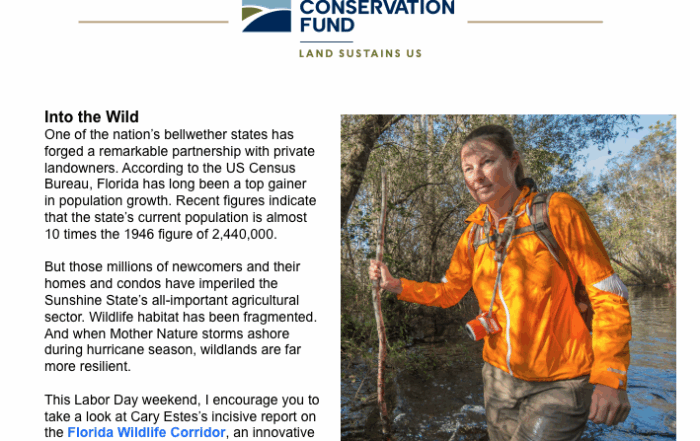 CONSERVATION FUND

LAND SUSTAINS US

Into the Wild

One of the nation's bellwether states has forged a remarkable partnership with private landowners. According to the US Census Bureau, Florida has long been a top gainer in population growth. Recent figures indicate that the state's current population is almost 10 times the 1946 figure of 2,440,000.

But those millions of newcomers and their homes and condos have imperiled the Sunshine State's all-important agricultural sector. Wildlife habitat has been fragmented. And when Mother Nature storms ashore during hurricane season, wildlands are far more resilient.

This Labor Day weekend, I encourage you to take a look at Cary Estes's incisive report on the Florida Wildlife Corridor, an innovative